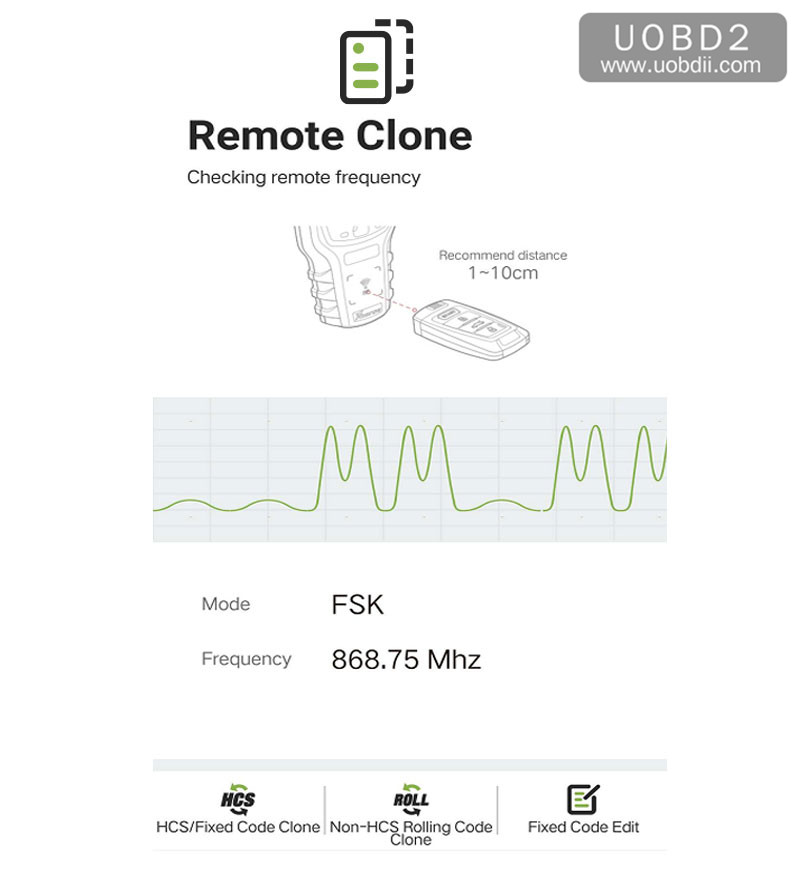 UOBD2
www.uobdii.com

Remote Clone

Checking remote frequency

Recommend distance
1~10cm

Mode FSK

Frequency 868.75 Mhz

HCS
HCS/Fixed Code Clone

ROLL
Non-HCS Rolling Code Clone

Fixed Code Edit